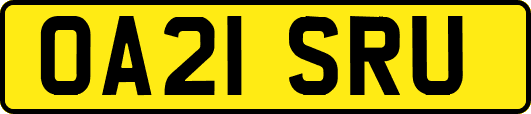 OA21 SRU